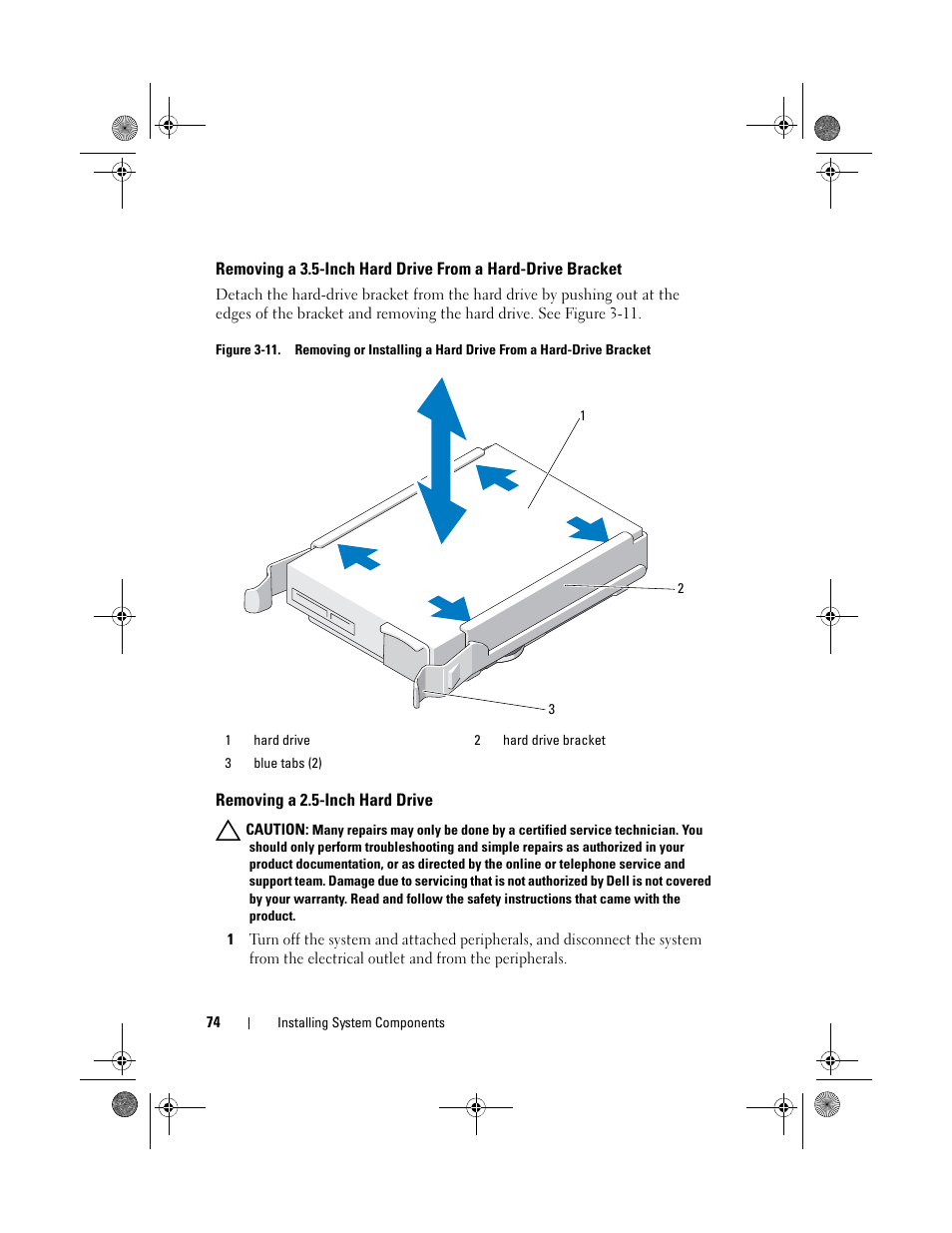 Removing a 3.5-Inch Hard Drive From a Hard-Drive Bracket

Detach the hard-drive bracket from the hard drive by pushing out at the edges of the bracket and removing the hard drive. See Figure 3-11.

Figure 3-11. Removing or Installing a Hard Drive From a Hard-Drive Bracket

1

2

3

| 1 | hard drive | 2 | hard drive bracket |
|---|---|---|---|
| 3 | blue tabs (2) | | |

Removing a 2.5-Inch Hard Drive

CAUTION: Many repairs may only be done by a certified service technician. You should only perform troubleshooting and simple repairs as authorized in your product documentation, or as directed by the online or telephone service and support team. Damage due to servicing that is not authorized by Dell is not covered by your warranty. Read and follow the safety instructions that came with the product.

1 Turn off the system and attached peripherals, and disconnect the system from the electrical outlet and from the peripherals.

74 | Installing System Components